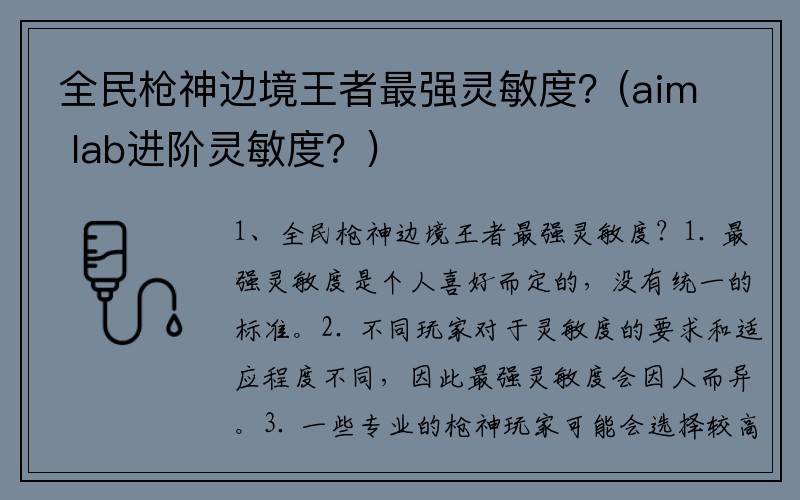 全民枪神边境王者最强灵敏度？（aim lab进阶灵敏度？）

1、全民枪神边境王者最强灵敏度？1. 最强灵敏度是个人喜好而定的，没有统一的标准。2. 不同玩家对于灵敏度的要求和适应程度不同，因此最强灵敏度会因人而异。3. 一些专业的枪神玩家可能会选择较高